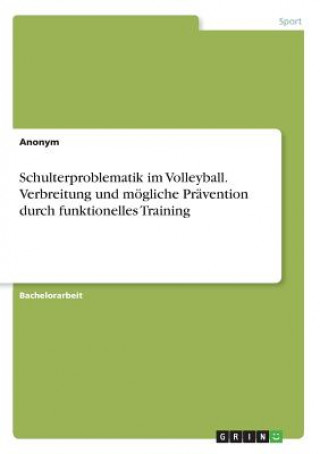 Sport

Anonym

Schulterproblematik im Volleyball. Verbreitung und mögliche Prävention durch funktionelles Training

Bachelorarbeit

GRIN